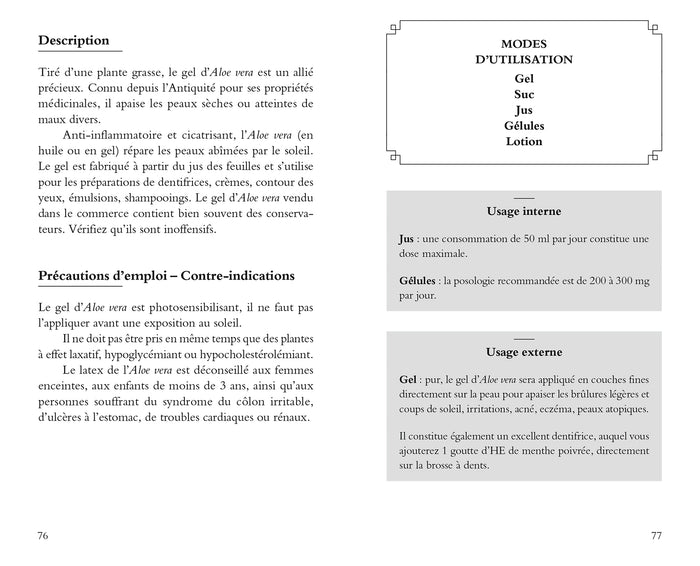 Description

Tiré d'une plante grasse, le gel d'Aloe vera est un allié précieux. Connu depuis l'Antiquité pour ses propriétés médicinales, il apaise les peaux sèches ou atteintes de maux divers.

Anti-inflammatoire et cicatrisant, l'Aloe vera (en huile ou en gel) répare les peaux abîmées par le soleil. Le gel est fabriqué à partir du jus des feuilles et s'utilise pour les préparations de dentifrices, crèmes, contour des yeux, émulsions, shampooings. Le gel d'Aloe vera vendu dans le commerce contient bien souvent des conservateurs. Vérifiez qu'ils sont inoffensifs.

Précautions d'emploi – Contre-indications

Le gel d'Aloe vera est photosensibilisant, il ne faut pas l'appliquer avant une exposition au soleil.

Il ne doit pas être pris en même temps que des plantes à effet laxatif, hypoglycémiant ou hypocholestérolémiant.

Le latex de l'Aloe vera est déconseillé aux femmes enceintes, aux enfants de moins de 3 ans, ainsi qu'aux personnes souffrant du syndrome du côlon irritable, d'ulcères à l'estomac, de troubles cardiaques ou rénaux.

76

MODES D'UTILISATION
Gel
Suc
Jus
Gélules
Lotion

Usage interne

Jus : une consommation de 50 ml par jour constitue une dose maximale.

Gélules : la posologie recommandée est de 200 à 300 mg par jour.

Usage externe

Gel : pur, le gel d'Aloe vera sera appliqué en couches fines directement sur la peau pour apaiser les brûlures légères et coups de soleil, irritations, acné, eczéma, peaux atopiques.

Il constitue également un excellent dentifrice, auquel vous ajouterez 1 goutte d'HE de menthe poivrée, directement sur la brosse à dents.

77